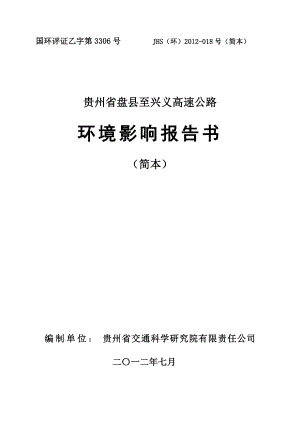 国环评证乙字第 3306 号　　　　JHS（环）2012-018 号（简本）

贵州省盘县至兴义高速公路

环境影响报告书

（简本）

编制单位：　贵州省交通科学研究院有限责任公司

二〇一二年七月